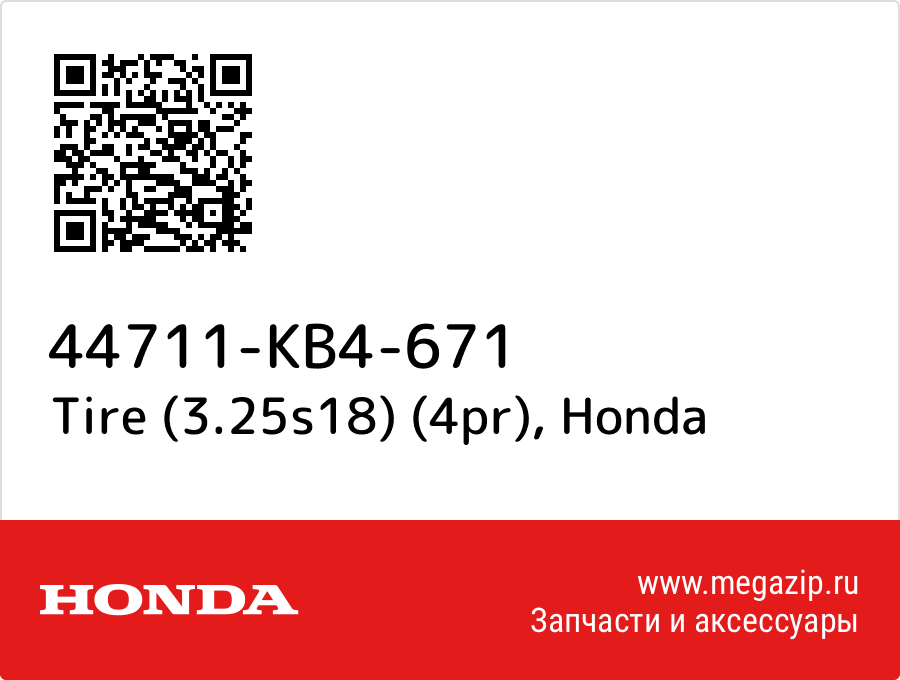 44711-KB4-671
Tire (3.25s18) (4pr), Honda

HONDA

www.megazip.ru
Запчасти и аксессуары